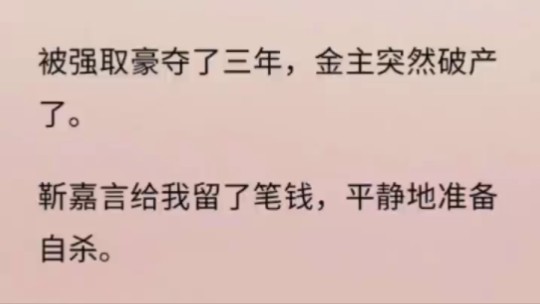 被强取豪夺了三年，金主突然破产了。

靳嘉言给我留了笔钱，平静地准备自杀。